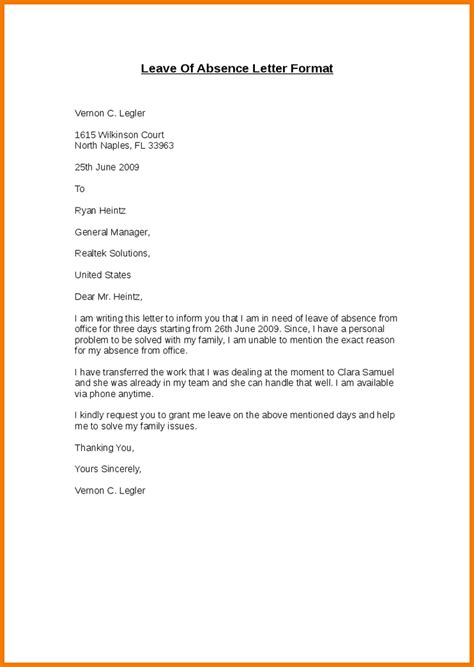 Leave Of Absence Letter Format

Vernon C. Legler

1615 Wilkinson Court
North Naples, FL 33963

25th June 2009

To

Ryan Heintz

General Manager,

Realtek Solutions,

United States

Dear Mr. Heintz,

I am writing this letter to inform you that I am in need of leave of absence from office for three days starting from 26th June 2009. Since, I have a personal problem to be solved with my family, I am unable to mention the exact reason for my absence from office.

I have transferred the work that I was dealing at the moment to Clara Samuel and she was already in my team and she can handle that well. I am available via phone anytime.

I kindly request you to grant me leave on the above mentioned days and help me to solve my family issues.

Thanking You,

Yours Sincerely,

Vernon C. Legler